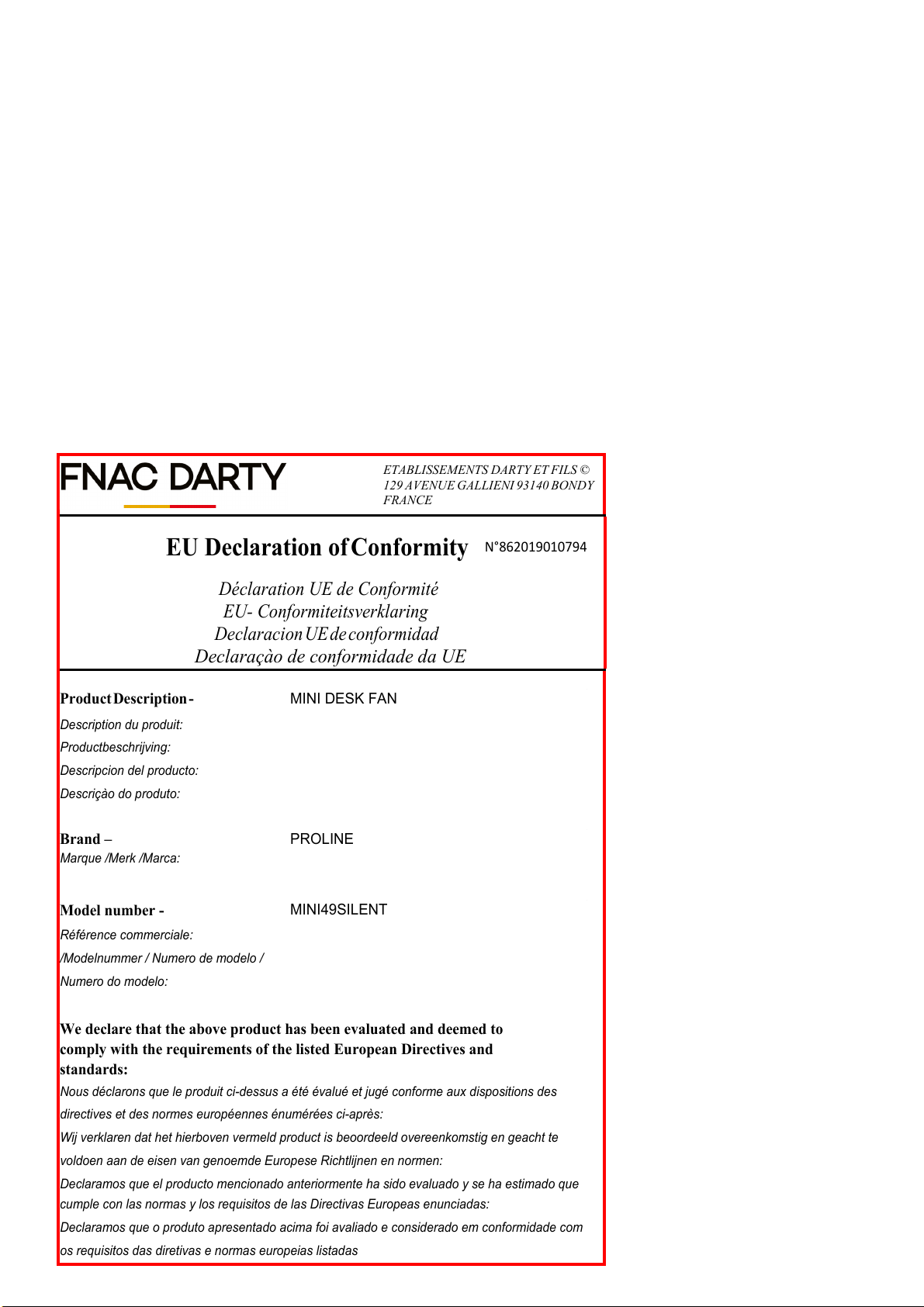 FNAC DARTY

ETABLISSEMENTS DARTY ET FILS © 129 AVENUE GALLIENI 93140 BONDY FRANCE

EU Declaration of Conformity N°862019010794

Déclaration UE de Conformité
EU- Conformiteitsverklaring
Declaracion UE de conformidad
Declaraçào de conformidade da UE

Product Description - MINI DESK FAN
Description du produit:
Productbeschrijving:
Descripcion del producto:
Descriçào do produto:

Brand – PROLINE
Marque /Merk /Marca:

Model number - MINI49SILENT
Référence commerciale:
/Modelnummer / Numero de modelo /
Numero do modelo:

We declare that the above product has been evaluated and deemed to comply with the requirements of the listed European Directives and standards:
Nous déclarons que le produit ci-dessus a été évalué et jugé conforme aux dispositions des directives et des normes européennes énumérées ci-après:
Wij verklaren dat het hierboven vermeld product is beoordeeld overeenkomstig en geacht te voldoen aan de eisen van genoemde Europese Richtlijnen en normen:
Declaramos que el producto mencionado anteriormente ha sido evaluado y se ha estimado que cumple con las normas y los requisitos de las Directivas Europeas enunciadas:
Declaramos que o produto apresentado acima foi avaliado e considerado em conformidade com os requisitos das diretivas e normas europeias listadas